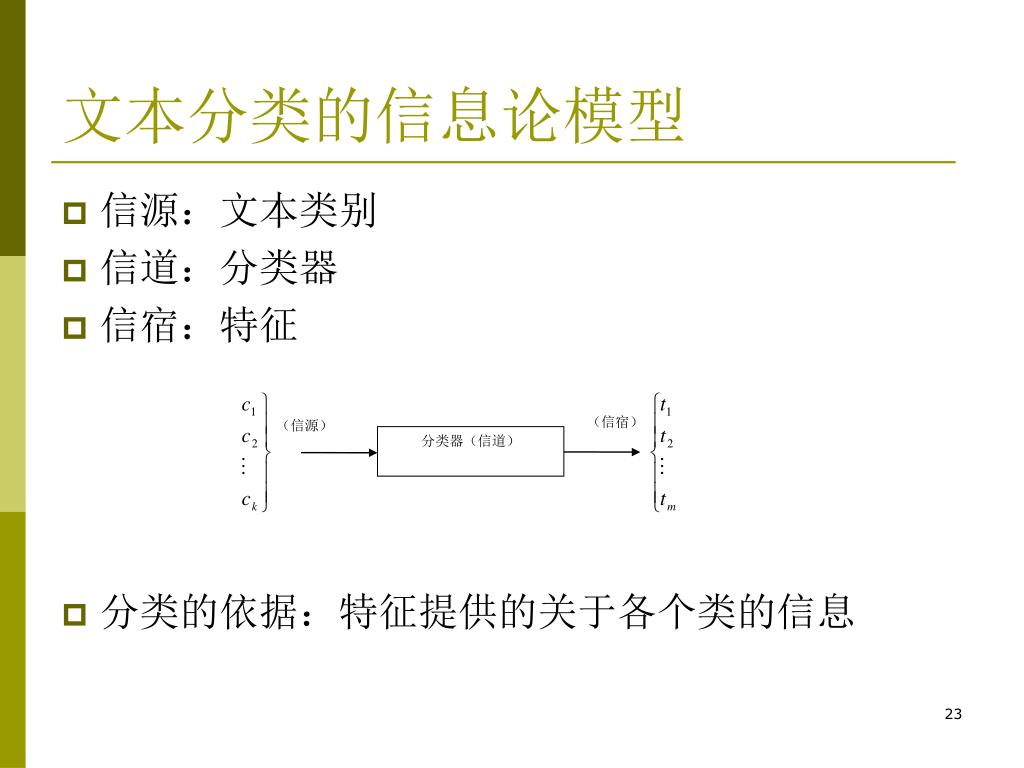 文本分类的信息论模型

信源：文本类别

信道：分类器

信宿：特征

$c_1$
$c_2$
$\vdots$
$c_k$

（信源）

分类器（信道）

（信宿）

$t_1$
$t_2$
$\vdots$
$t_m$

分类的依据：特征提供的关于各个类的信息

23